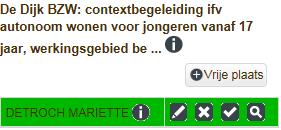 De Dijk BZW: contextbegeleiding ifv autonoom wonen voor jongeren vanaf 17 jaar, werkingsgebied be ...

Vrije plaats

DETROCH MARIETTE